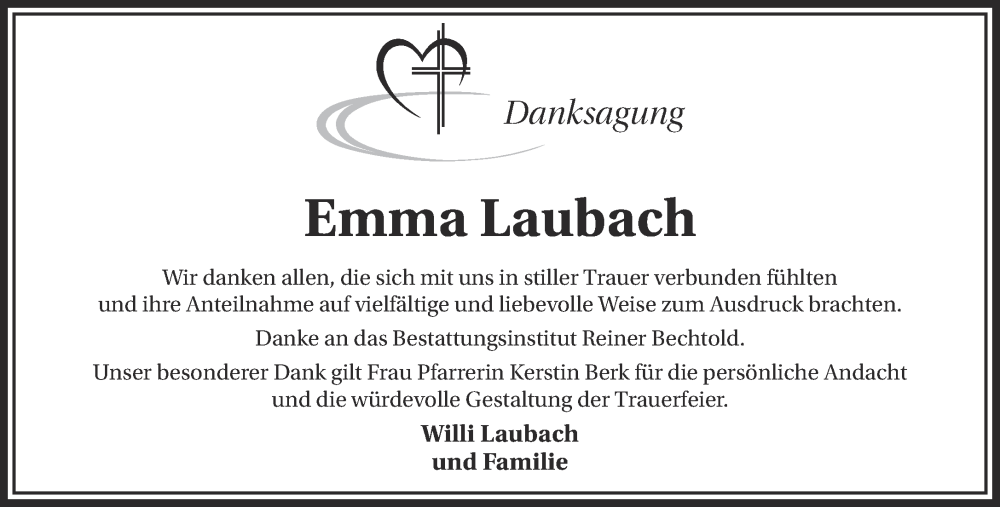 Danksagung

Emma Laubach

Wir danken allen, die sich mit uns in stiller Trauer verbunden fühlten und ihre Anteilnahme auf vielfältige und liebevolle Weise zum Ausdruck brachten.

Danke an das Bestattungsinstitut Reiner Bechtold.

Unser besonderer Dank gilt Frau Pfarrerin Kerstin Berk für die persönliche Andacht und die würdevolle Gestaltung der Trauerfeier.

Willi Laubach
und Familie